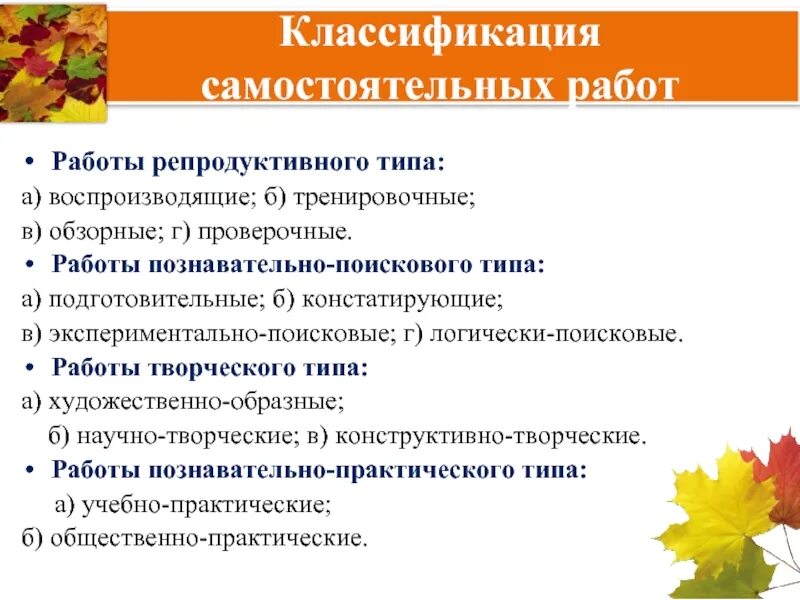 Классификация самостоятельных работ

• Работы репродуктивного типа:
а) воспроизводящие; б) тренировочные;
в) обзорные; г) проверочные.
• Работы познавательно-поискового типа:
а) подготовительные; б) констатирующие;
в) экспериментально-поисковые; г) логически-поисковые.
• Работы творческого типа:
а) художественно-образные;
б) научно-творческие; в) конструктивно-творческие.
• Работы познавательно-практического типа:
а) учебно-практические;
б) общественно-практические.